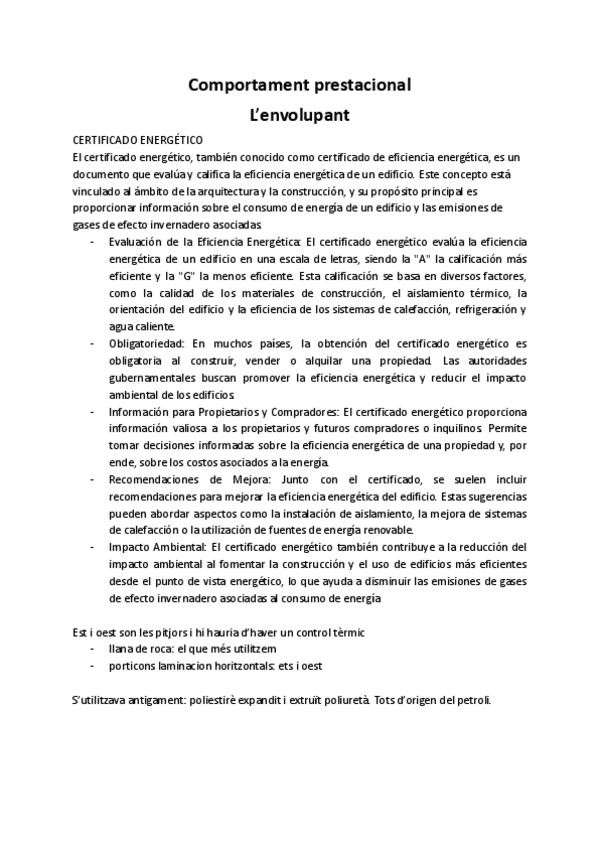 Comportament prestacional
L'envolupant

CERTIFICADO ENERGÉTICO
El certificado energético, también conocido como certificado de eficiencia energética, es un documento que evalúa y califica la eficiencia energética de un edificio. Este concepto está vinculado al ámbito de la arquitectura y la construcción, y su propósito principal es proporcionar información sobre el consumo de energía de un edificio y las emisiones de gases de efecto invernadero asociadas.

- Evaluación de la Eficiencia Energética: El certificado energético evalúa la eficiencia energética de un edificio en una escala de letras, siendo la "A" la calificación más eficiente y la "G" la menos eficiente. Esta calificación se basa en diversos factores, como la calidad de los materiales de construcción, el aislamiento térmico, la orientación del edificio y la eficiencia de los sistemas de calefacción, refrigeración y agua caliente.
- Obligatoriedad: En muchos países, la obtención del certificado energético es obligatoria al construir, vender o alquilar una propiedad. Las autoridades gubernamentales buscan promover la eficiencia energética y reducir el impacto ambiental de los edificios.
- Información para Propietarios y Compradores: El certificado energético proporciona información valiosa a los propietarios y futuros compradores o inquilinos. Permite tomar decisiones informadas sobre la eficiencia energética de una propiedad y, por ende, sobre los costos asociados a la energía.
- Recomendaciones de Mejora: Junto con el certificado, se suelen incluir recomendaciones para mejorar la eficiencia energética del edificio. Estas sugerencias pueden abordar aspectos como la instalación de aislamiento, la mejora de sistemas de calefacción o la utilización de fuentes de energía renovable.
- Impacto Ambiental: El certificado energético también contribuye a la reducción del impacto ambiental al fomentar la construcción y el uso de edificios más eficientes desde el punto de vista energético, lo que ayuda a disminuir las emisiones de gases de efecto invernadero asociadas al consumo de energía

Est i oest son les pitjors i hi hauria d'haver un control tèrmic
- llana de roca: el que més utilitzem
- porticons laminacion horitzontals: ets i oest

S'utilitzava antigament: poliestirè expandit i extruït poliuretà. Tots d'origen del petroli.